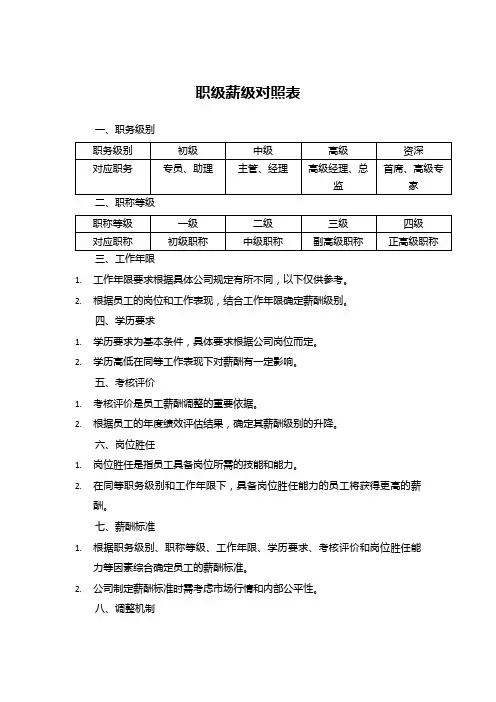 职级薪级对照表

一、职务级别

| 职务级别 | 初级 | 中级 | 高级 | 资深 |
|---|---|---|---|---|
| 对应职务 | 专员、助理 | 主管、经理 | 高级经理、总监 | 首席、高级专家 |

二、职称等级

| 职称等级 | 一级 | 二级 | 三级 | 四级 |
|---|---|---|---|---|
| 对应职称 | 初级职称 | 中级职称 | 副高级职称 | 正高级职称 |

三、工作年限

1. 工作年限要求根据具体公司规定有所不同，以下仅供参考。
2. 根据员工的岗位和工作表现，结合工作年限确定薪酬级别。

四、学历要求

1. 学历要求为基本条件，具体要求根据公司岗位而定。
2. 学历高低在同等工作表现下对薪酬有一定影响。

五、考核评价

1. 考核评价是员工薪酬调整的重要依据。
2. 根据员工的年度绩效评估结果，确定其薪酬级别的升降。

六、岗位胜任

1. 岗位胜任是指员工具备岗位所需的技能和能力。
2. 在同等职务级别和工作年限下，具备岗位胜任能力的员工将获得更高的薪酬。

七、薪酬标准

1. 根据职务级别、职称等级、工作年限、学历要求、考核评价和岗位胜任能力等因素综合确定员工的薪酬标准。
2. 公司制定薪酬标准时需考虑市场行情和内部公平性。

八、调整机制